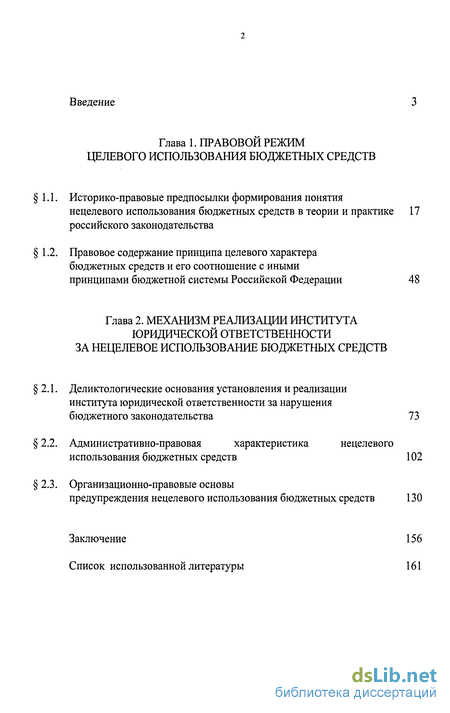 2

Введение 3

Глава 1. ПРАВОВОЙ РЕЖИМ ЦЕЛЕВОГО ИСПОЛЬЗОВАНИЯ БЮДЖЕТНЫХ СРЕДСТВ

§ 1.1. Историко-правовые предпосылки формирования понятия нецелевого использования бюджетных средств в теории и практике российского законодательства 17

§ 1.2. Правовое содержание принципа целевого характера бюджетных средств и его соотношение с иными принципами бюджетной системы Российской Федерации 48

Глава 2. МЕХАНИЗМ РЕАЛИЗАЦИИ ИНСТИТУТА ЮРИДИЧЕСКОЙ ОТВЕТСТВЕННОСТИ ЗА НЕЦЕЛЕВОЕ ИСПОЛЬЗОВАНИЕ БЮДЖЕТНЫХ СРЕДСТВ

§ 2.1. Деликтологические основания установления и реализации института юридической ответственности за нарушения бюджетного законодательства 73

§ 2.2. Административно-правовая характеристика нецелевого использования бюджетных средств 102

§ 2.3. Организационно-правовые основы предупреждения нецелевого использования бюджетных средств 130

Заключение 156

Список использованной литературы 161

dsLib.net
библиотека диссертаций